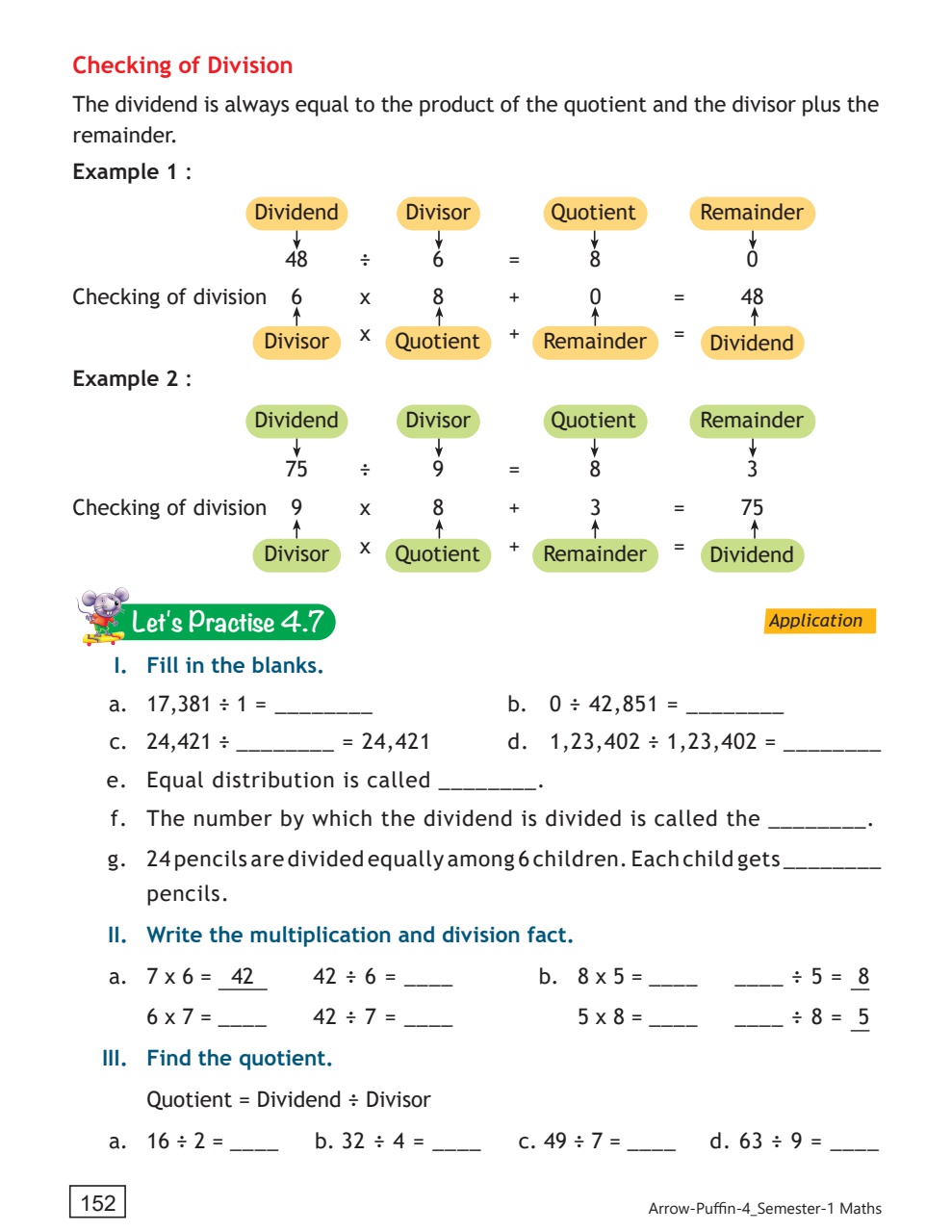 Checking of Division

The dividend is always equal to the product of the quotient and the divisor plus the remainder.

Example 1 :

Dividend Divisor Quotient Remainder

48 ÷ 6 = 8 0

Checking of division 6 x 8 + 0 = 48

Divisor x Quotient + Remainder = Dividend

Example 2 :

Dividend Divisor Quotient Remainder

75 ÷ 9 = 8 3

Checking of division 9 x 8 + 3 = 75

Divisor x Quotient + Remainder = Dividend

Let's Practise 4.7

Application

I. Fill in the blanks.

a. 17,381 ÷ 1 = ________

b. 0 ÷ 42,851 = ________

c. 24,421 ÷ ________ = 24,421

d. 1,23,402 ÷ 1,23,402 = ________

e. Equal distribution is called ________.

f. The number by which the dividend is divided is called the ________.

g. 24 pencils are divided equally among 6 children. Each child gets ________ pencils.

II. Write the multiplication and division fact.

a. 7 x 6 = 42 42 ÷ 6 = ____

6 x 7 = ____ 42 ÷ 7 = ____

b. 8 x 5 = ____ ____ ÷ 5 = 8

5 x 8 = ____ ____ ÷ 8 = 5

III. Find the quotient.

Quotient = Dividend ÷ Divisor

a. 16 ÷ 2 = ____ b. 32 ÷ 4 = ____ c. 49 ÷ 7 = ____ d. 63 ÷ 9 = ____

152

Arrow-Puffin-4_Semester-1 Maths